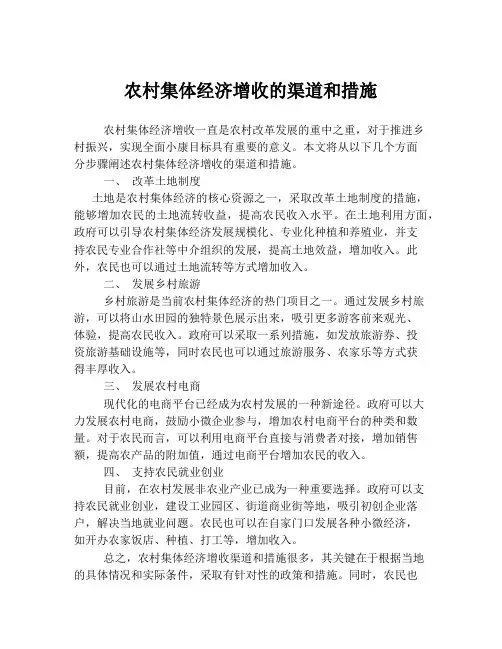 农村集体经济增收的渠道和措施

农村集体经济增收一直是农村改革发展的重中之重，对于推进乡村振兴，实现全面小康目标具有重要的意义。本文将从以下几个方面分步骤阐述农村集体经济增收的渠道和措施。

一、 改革土地制度

土地是农村集体经济的核心资源之一，采取改革土地制度的措施，能够增加农民的土地流转收益，提高农民收入水平。在土地利用方面，政府可以引导农村集体经济发展规模化、专业化种植和养殖业，并支持农民专业合作社等中介组织的发展，提高土地效益，增加收入。此外，农民也可以通过土地流转等方式增加收入。

二、 发展乡村旅游

乡村旅游是当前农村集体经济的热门项目之一。通过发展乡村旅游，可以将山水田园的独特景色展示出来，吸引更多游客前来观光、体验，提高农民收入。政府可以采取一系列措施，如发放旅游券、投资旅游基础设施等，同时农民也可以通过旅游服务、农家乐等方式获得丰厚收入。

三、 发展农村电商

现代化的电商平台已经成为农村发展的一种新途径。政府可以大力发展农村电商，鼓励小微企业参与，增加农村电商平台的种类和数量。对于农民而言，可以利用电商平台直接与消费者对接，增加销售额，提高农产品的附加值，通过电商平台增加农民的收入。

四、 支持农民就业创业

目前，在农村发展非农业产业已成为一种重要选择。政府可以支持农民就业创业，建设工业园区、街道商业街等地，吸引初创企业落户，解决当地就业问题。农民也可以在自家门口发展各种小微经济，如开办农家饭店、种植、打工等，增加收入。

总之，农村集体经济增收渠道和措施很多，其关键在于根据当地的具体情况和实际条件，采取有针对性的政策和措施。同时，农民也